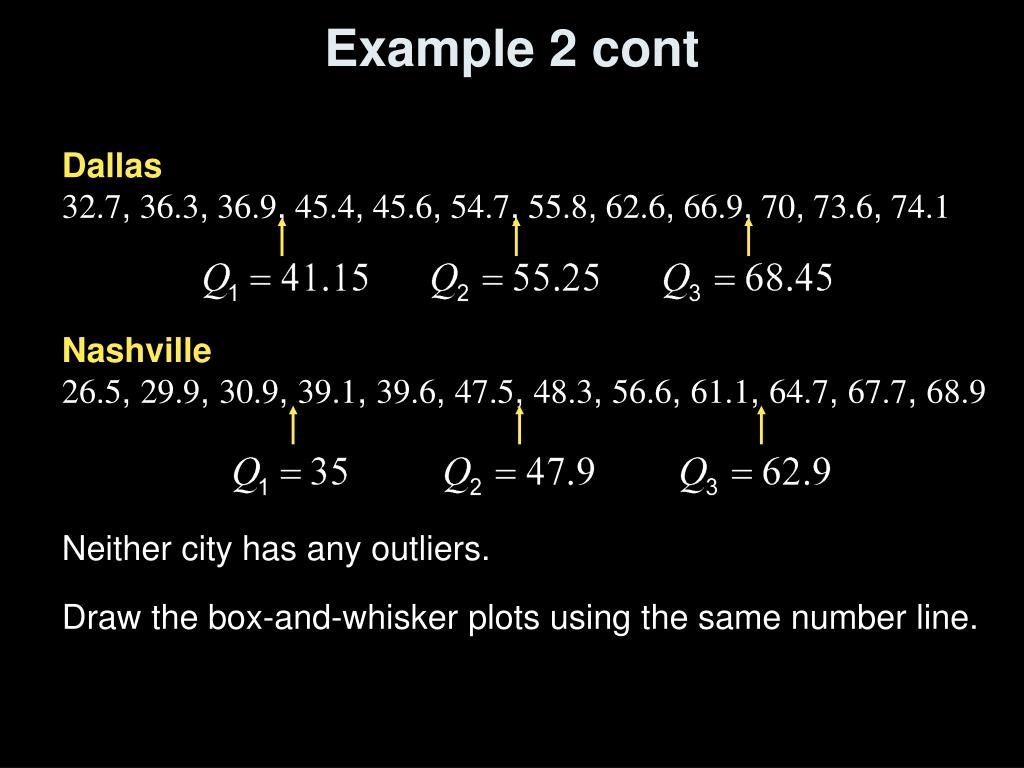 Example 2 cont

Dallas
32.7, 36.3, 36.9, 45.4, 45.6, 54.7, 55.8, 62.6, 66.9, 70, 73.6, 74.1

$Q_1 = 41.15$ $Q_2 = 55.25$ $Q_3 = 68.45$

Nashville
26.5, 29.9, 30.9, 39.1, 39.6, 47.5, 48.3, 56.6, 61.1, 64.7, 67.7, 68.9

$Q_1 = 35$ $Q_2 = 47.9$ $Q_3 = 62.9$

Neither city has any outliers.

Draw the box-and-whisker plots using the same number line.